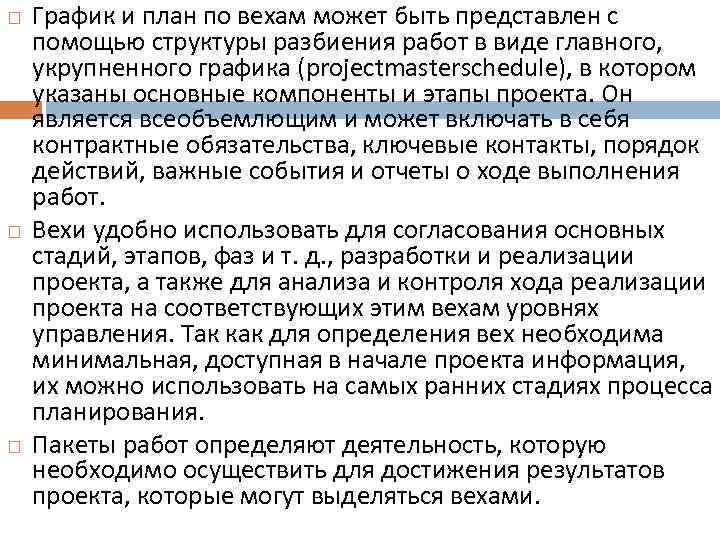 График и план по вехам может быть представлен с помощью структуры разбиения работ в виде главного, укрупненного графика (projectmasterschedule), в котором указаны основные компоненты и этапы проекта. Он является всеобъемлющим и может включать в себя контрактные обязательства, ключевые контакты, порядок действий, важные события и отчеты о ходе выполнения работ.

Вехи удобно использовать для согласования основных стадий, этапов, фаз и т. д., разработки и реализации проекта, а также для анализа и контроля хода реализации проекта на соответствующих этим вехам уровнях управления. Так как для определения вех необходима минимальная, доступная в начале проекта информация, их можно использовать на самых ранних стадиях процесса планирования.

Пакеты работ определяют деятельность, которую необходимо осуществить для достижения результатов проекта, которые могут выделяться вехами.